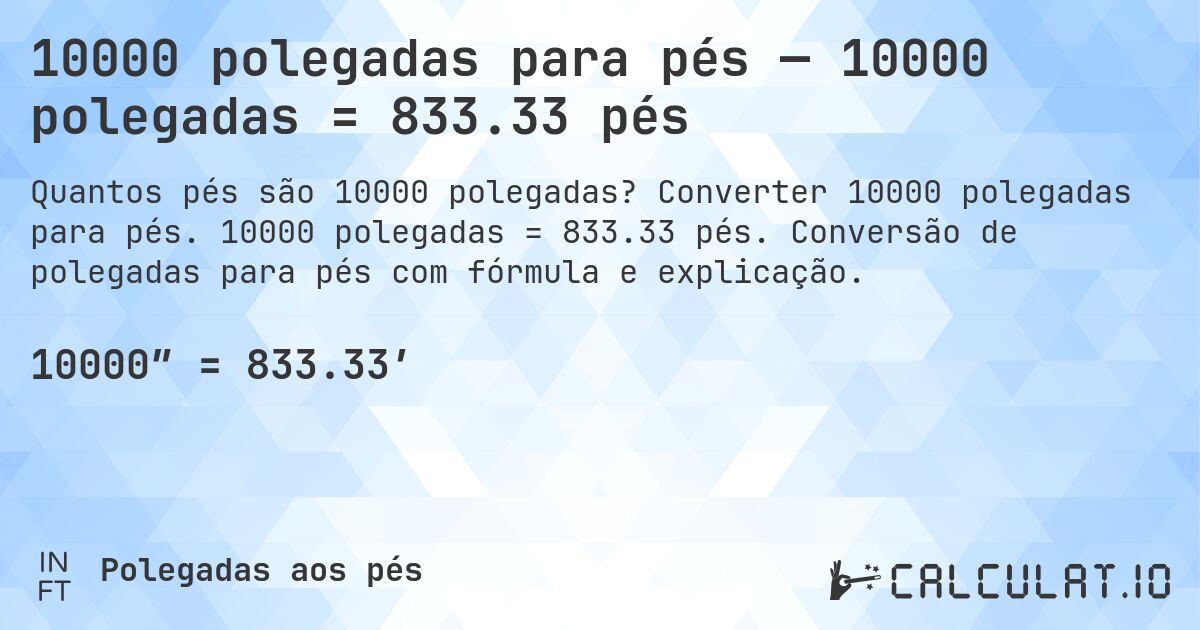 10000 polegadas para pés — 10000 polegadas = 833.33 pés

Quantos pés são 10000 polegadas? Converter 10000 polegadas para pés. 10000 polegadas = 833.33 pés. Conversão de polegadas para pés com fórmula e explicação.

10000″ = 833.33′

IN
FT
Polegadas aos pés

CALCULAT.IO